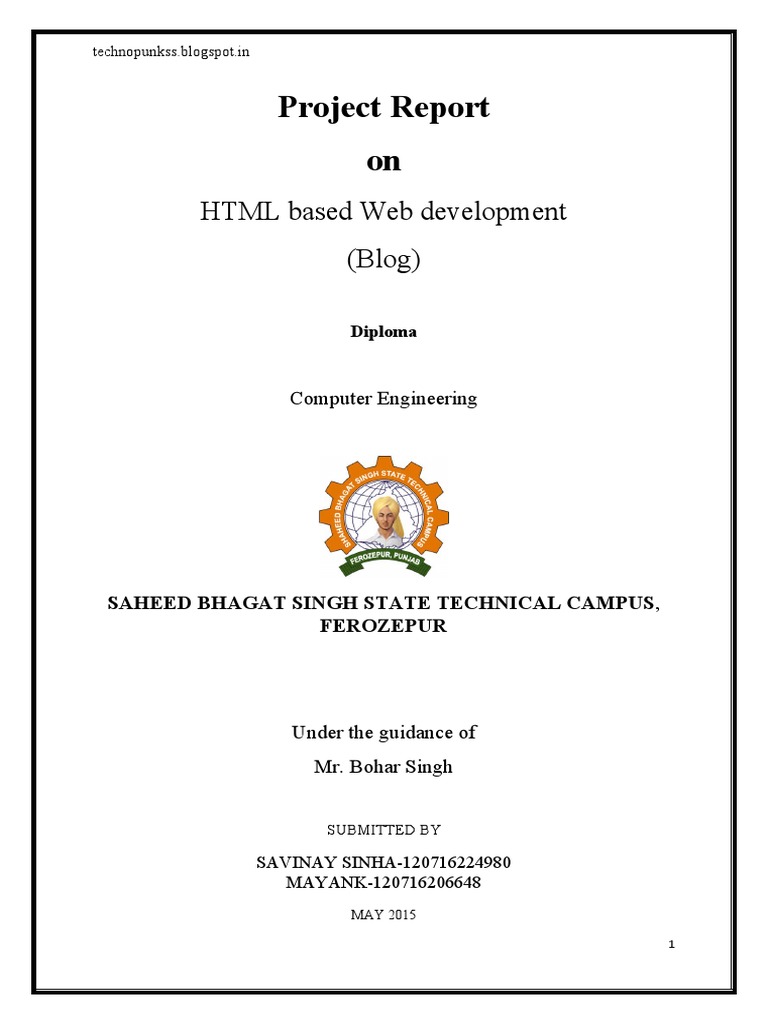 technopunkss.blogspot.in

Project Report

on

HTML based Web development

(Blog)

Diploma

Computer Engineering

SAHEED BHAGAT SINGH STATE TECHNICAL CAMPUS
FEROZEPUR, PUNJAB

SAHEED BHAGAT SINGH STATE TECHNICAL CAMPUS, FEROZEPUR

Under the guidance of

Mr. Bohar Singh

SUBMITTED BY

SAVINAY SINHA-120716224980
MAYANK-120716206648

MAY 2015

1